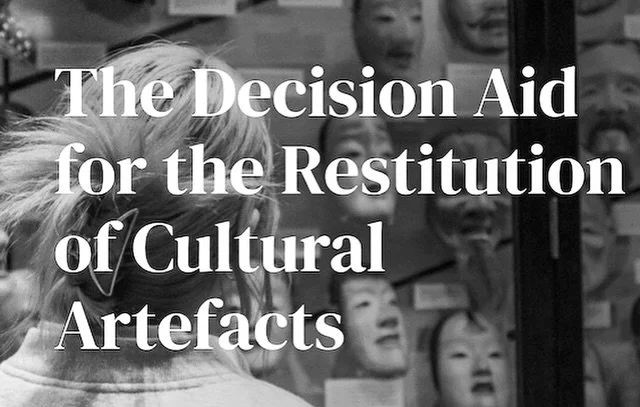 The Decision Aid for the Restitution of Cultural Artefacts